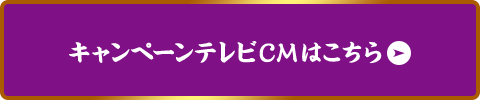 キャンペーンテレビCMはこちら